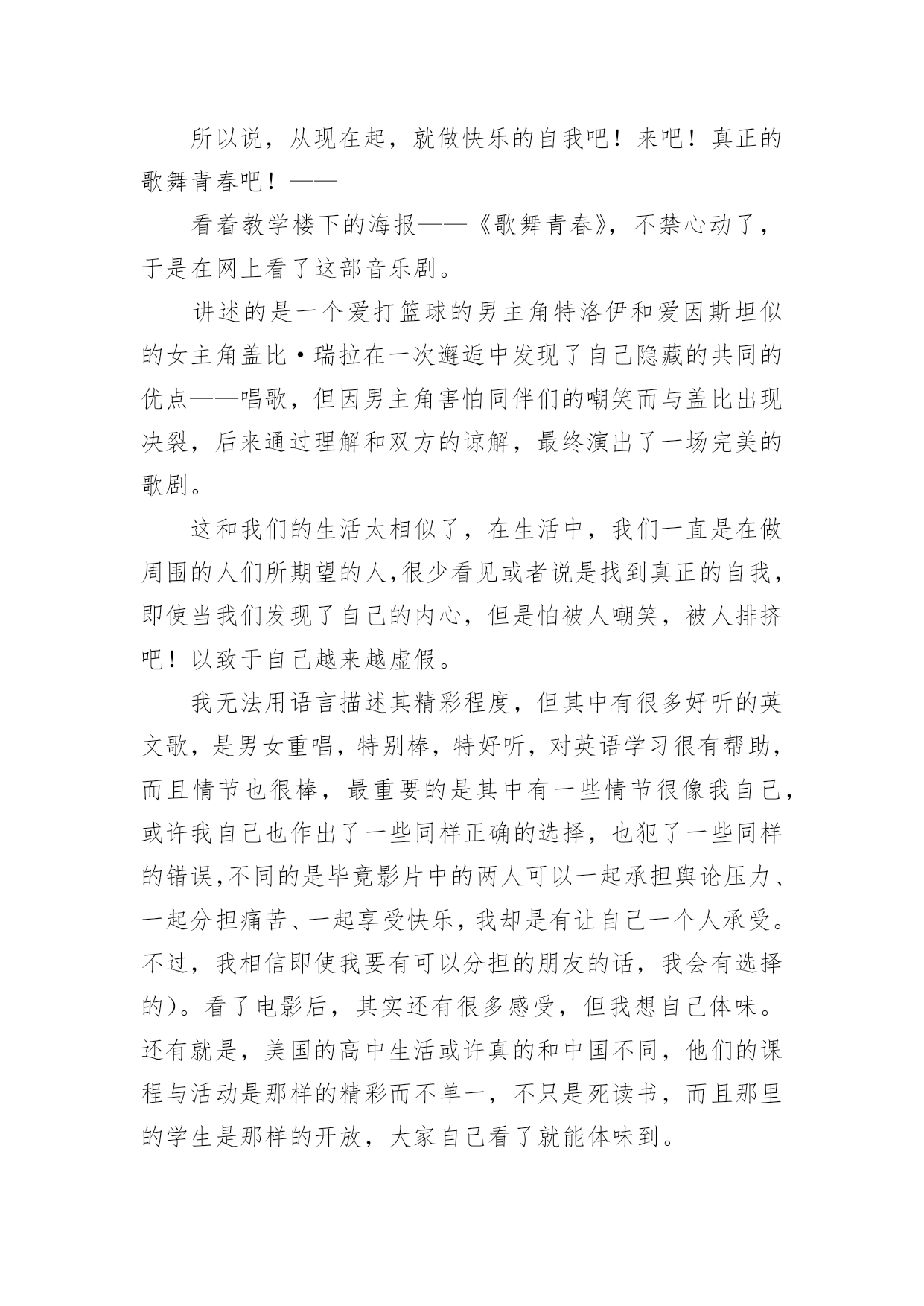 所以说，从现在起，就做快乐的自我吧！来吧！真正的歌舞青春吧！——

看着教学楼下的海报——《歌舞青春》，不禁心动了，于是在网上看了这部音乐剧。

讲述的是一个爱打篮球的男主角特洛伊和爱因斯坦似的女主角盖比·瑞拉在一次邂逅中发现了自己隐藏的共同的优点——唱歌，但因男主角害怕同伴们的嘲笑而与盖比出现决裂，后来通过理解和双方的谅解，最终演出了一场完美的歌剧。

这和我们的生活太相似了，在生活中，我们一直是在做周围的人们所期望的人,很少看见或者说是找到真正的自我，即使当我们发现了自己的内心，但是怕被人嘲笑，被人排挤吧！以致于自己越来越虚假。

我无法用语言描述其精彩程度，但其中有很多好听的英文歌，是男女重唱，特别棒，特好听，对英语学习很有帮助，而且情节也很棒，最重要的是其中有一些情节很像我自己，或许我自己也作出了一些同样正确的选择，也犯了一些同样的错误,不同的是毕竟影片中的两人可以一起承担舆论压力、一起分担痛苦、一起享受快乐，我却是有让自己一个人承受。不过，我相信即使我要有可以分担的朋友的话，我会有选择的）。看了电影后，其实还有很多感受，但我想自己体味。还有就是，美国的高中生活或许真的和中国不同，他们的课程与活动是那样的精彩而不单一，不只是死读书，而且那里的学生是那样的开放，大家自己看了就能体味到。